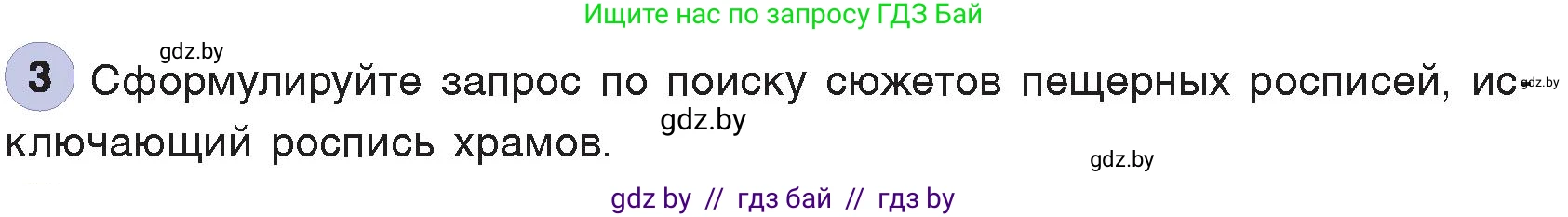 Ищите нас по запросу ГДЗ Бай

gdz.by

3 Сформулируйте запрос по поиску сюжетов пещерных росписей, исключающий роспись храмов.

gdz.by

gdz.by

gdz.by

gdz by // гдз бай // гдз by